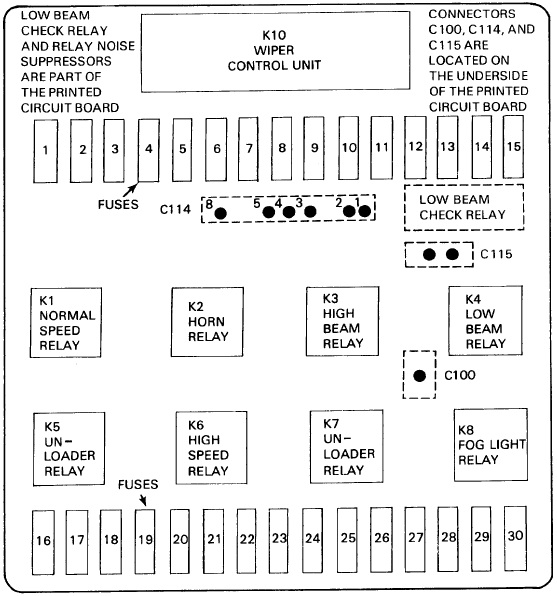 LOW BEAM CHECK RELAY AND RELAY NOISE SUPPRESSORS ARE PART OF THE PRINTED CIRCUIT BOARD

K10 WIPER CONTROL UNIT

CONNECTORS C100, C114, AND C115 ARE LOCATED ON THE UNDERSIDE OF THE PRINTED CIRCUIT BOARD

1 2 3 4 5 6 7 8 9 10 11 12 13 14 15

FUSES

C114 8 5 4 3 2 1

LOW BEAM CHECK RELAY

C115

K1 NORMAL SPEED RELAY

K2 HORN RELAY

K3 HIGH BEAM RELAY

K4 LOW BEAM RELAY

C100

K5 UN-LOADER RELAY

K6 HIGH SPEED RELAY

K7 UN-LOADER RELAY

K8 FOG LIGHT RELAY

FUSES

16 17 18 19 20 21 22 23 24 25 26 27 28 29 30